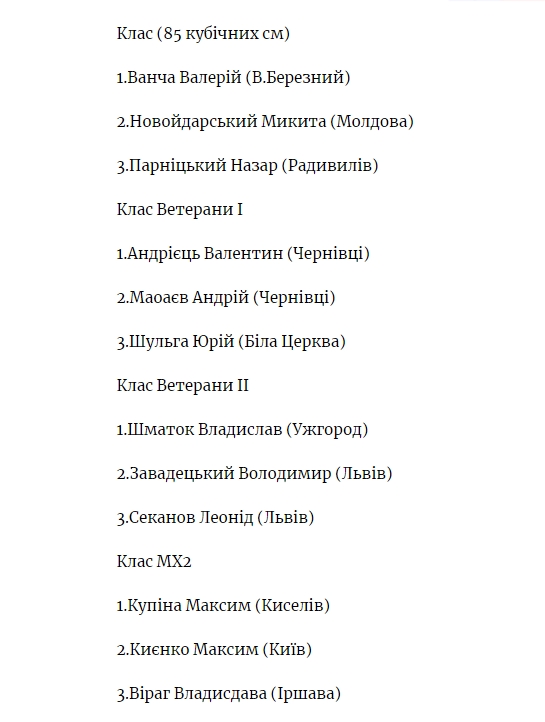 Клас (85 кубічних см)

1.Ванча Валерій (В.Березний)

2.Новойдарський Микита (Молдова)

3.Парніцький Назар (Радивилів)

Клас Ветерани I

1.Андрієць Валентин (Чернівці)

2.Маоаєв Андрій (Чернівці)

3.Шульга Юрій (Біла Церква)

Клас Ветерани II

1.Шматок Владислав (Ужгород)

2.Завадецький Володимир (Львів)

3.Секанов Леонід (Львів)

Клас МХ2

1.Купіна Максим (Киселів)

2.Києнко Максим (Київ)

3.Віраг Владисдава (Іршава)